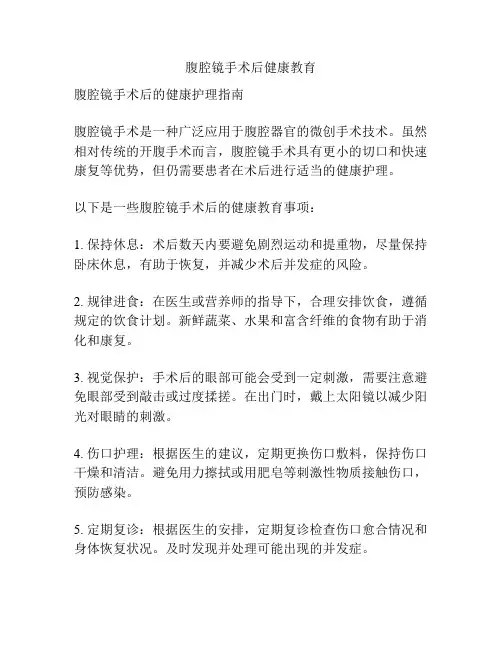 腹腔镜手术后健康教育

腹腔镜手术后的健康护理指南

腹腔镜手术是一种广泛应用于腹腔器官的微创手术技术。虽然相对传统的开腹手术而言，腹腔镜手术具有更小的切口和快速康复等优势，但仍需要患者在术后进行适当的健康护理。

以下是一些腹腔镜手术后的健康教育事项：

1. 保持休息：术后数天内要避免剧烈运动和提重物，尽量保持卧床休息，有助于恢复，并减少术后并发症的风险。

2. 规律进食：在医生或营养师的指导下，合理安排饮食，遵循规定的饮食计划。新鲜蔬菜、水果和富含纤维的食物有助于消化和康复。

3. 视觉保护：手术后的眼部可能会受到一定刺激，需要注意避免眼部受到敲击或过度揉搓。在出门时，戴上太阳镜以减少阳光对眼睛的刺激。

4. 伤口护理：根据医生的建议，定期更换伤口敷料，保持伤口干燥和清洁。避免用力擦拭或用肥皂等刺激性物质接触伤口，预防感染。

5. 定期复诊：根据医生的安排，定期复诊检查伤口愈合情况和身体恢复状况。及时发现并处理可能出现的并发症。